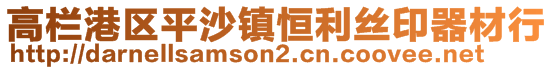 高栏港区平沙镇恒利丝印器材行
http://darnellsamson2.cn.coovee.net